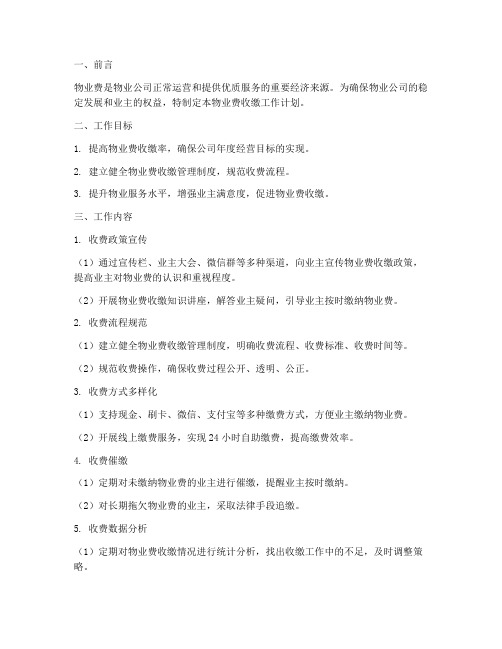 一、前言

物业费是物业公司正常运营和提供优质服务的重要经济来源。为确保物业公司的稳定发展和业主的权益，特制定本物业费收缴工作计划。

二、工作目标

1. 提高物业费收缴率，确保公司年度经营目标的实现。

2. 建立健全物业费收缴管理制度，规范收费流程。

3. 提升物业服务水平，增强业主满意度，促进物业费收缴。

三、工作内容

1. 收费政策宣传

（1）通过宣传栏、业主大会、微信群等多种渠道，向业主宣传物业费收缴政策，提高业主对物业费的认识和重视程度。

（2）开展物业费收缴知识讲座，解答业主疑问，引导业主按时缴纳物业费。

2. 收费流程规范

（1）建立健全物业费收缴管理制度，明确收费流程、收费标准、收费时间等。

（2）规范收费操作，确保收费过程公开、透明、公正。

3. 收费方式多样化

（1）支持现金、刷卡、微信、支付宝等多种缴费方式，方便业主缴纳物业费。

（2）开展线上缴费服务，实现 24 小时自助缴费，提高缴费效率。

4. 收费催缴

（1）定期对未缴纳物业费的业主进行催缴，提醒业主按时缴纳。

（2）对长期拖欠物业费的业主，采取法律手段追缴。

5. 收费数据分析

（1）定期对物业费收缴情况进行统计分析，找出收缴工作中的不足，及时调整策略。